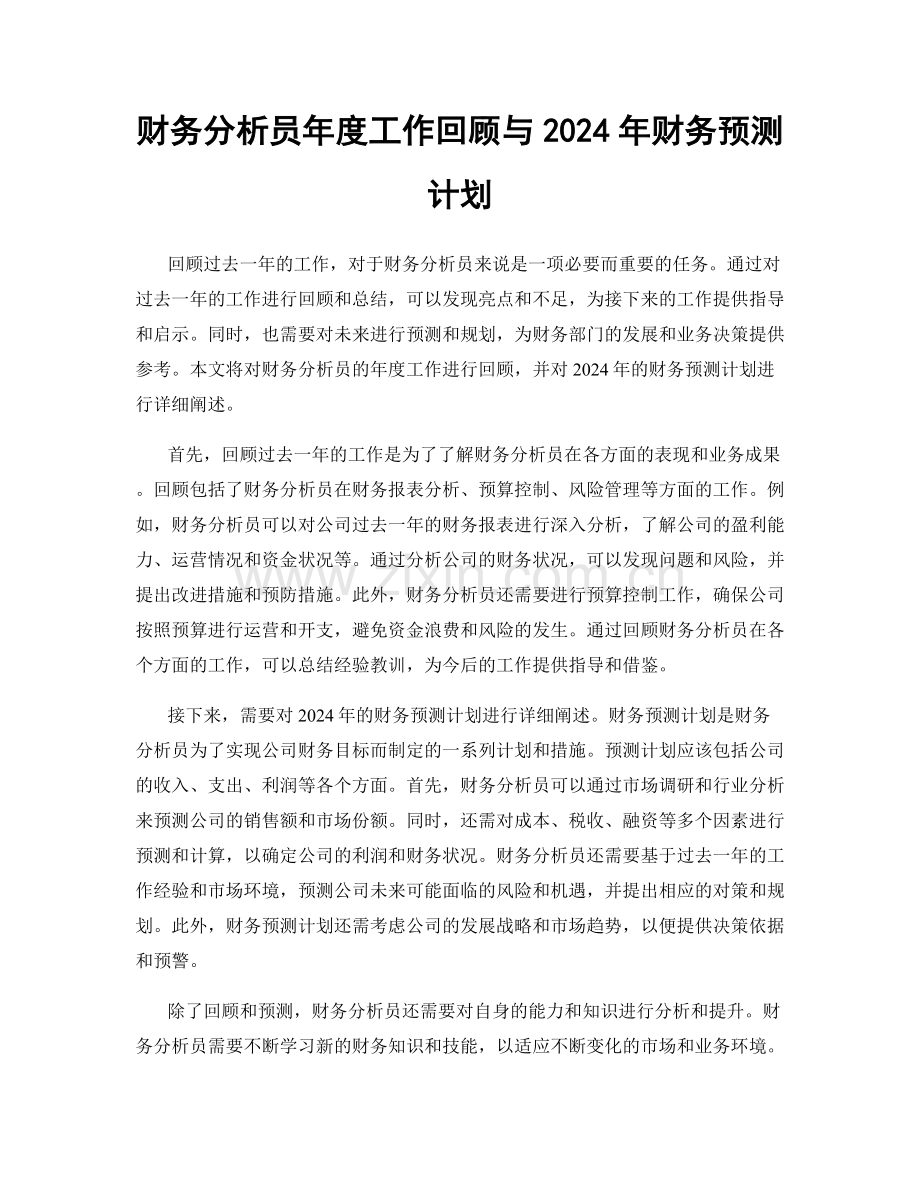 财务分析员年度工作回顾与2024年财务预测计划

回顾过去一年的工作，对于财务分析员来说是一项必要而重要的任务。通过对过去一年的工作进行回顾和总结，可以发现亮点和不足，为接下来的工作提供指导和启示。同时，也需要对未来进行预测和规划，为财务部门的发展和业务决策提供参考。本文将对财务分析员的年度工作进行回顾，并对2024年的财务预测计划进行详细阐述。

首先，回顾过去一年的工作是为了了解财务分析员在各方面的表现和业务成果。回顾包括了财务分析员在财务报表分析、预算控制、风险管理等方面的工作。例如，财务分析员可以对公司过去一年的财务报表进行深入分析，了解公司的盈利能力、运营情况和资金状况等。通过分析公司的财务状况，可以发现问题和风险，并提出改进措施和预防措施。此外，财务分析员还需要进行预算控制工作，确保公司按照预算进行运营和开支，避免资金浪费和风险的发生。通过回顾财务分析员在各个方面的工作，可以总结经验教训，为今后的工作提供指导和借鉴。

接下来，需要对2024年的财务预测计划进行详细阐述。财务预测计划是财务分析员为了实现公司财务目标而制定的一系列计划和措施。预测计划应该包括公司的收入、支出、利润等各个方面。首先，财务分析员可以通过市场调研和行业分析来预测公司的销售额和市场份额。同时，还需对成本、税收、融资等多个因素进行预测和计算，以确定公司的利润和财务状况。财务分析员还需要基于过去一年的工作经验和市场环境，预测公司未来可能面临的风险和机遇，并提出相应的对策和规划。此外，财务预测计划还需考虑公司的发展战略和市场趋势，以便提供决策依据和预警。

除了回顾和预测，财务分析员还需要对自身的能力和知识进行分析和提升。财务分析员需要不断学习新的财务知识和技能，以适应不断变化的市场和业务环境。

www.zixin.com.cn